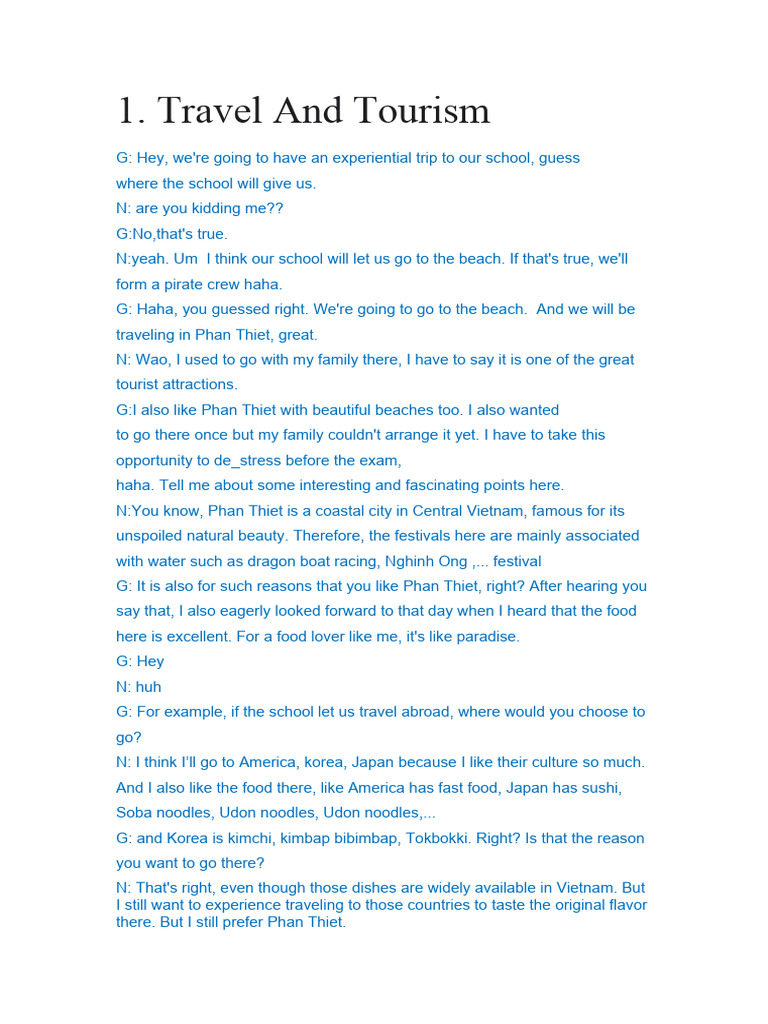 1. Travel And Tourism

G: Hey, we're going to have an experiential trip to our school, guess where the school will give us.
N: are you kidding me??
G:No,that's true.
N:yeah. Um  I think our school will let us go to the beach. If that's true, we'll form a pirate crew haha.
G: Haha, you guessed right. We're going to go to the beach.  And we will be traveling in Phan Thiet, great.
N: Wao, I used to go with my family there, I have to say it is one of the great tourist attractions.
G:I also like Phan Thiet with beautiful beaches too. I also wanted to go there once but my family couldn't arrange it yet. I have to take this opportunity to de_stress before the exam, haha. Tell me about some interesting and fascinating points here.
N:You know, Phan Thiet is a coastal city in Central Vietnam, famous for its unspoiled natural beauty. Therefore, the festivals here are mainly associated with water such as dragon boat racing, Nghinh Ong ,... festival
G: It is also for such reasons that you like Phan Thiet, right? After hearing you say that, I also eagerly looked forward to that day when I heard that the food here is excellent. For a food lover like me, it's like paradise.
G: Hey
N: huh
G: For example, if the school let us travel abroad, where would you choose to go?
N: I think I'll go to America, korea, Japan because I like their culture so much. And I also like the food there, like America has fast food, Japan has sushi, Soba noodles, Udon noodles, Udon noodles,...
G: and Korea is kimchi, kimbap bibimbap, Tokbokki. Right? Is that the reason you want to go there?
N: That's right, even though those dishes are widely available in Vietnam. But I still want to experience traveling to those countries to taste the original flavor there. But I still prefer Phan Thiet.